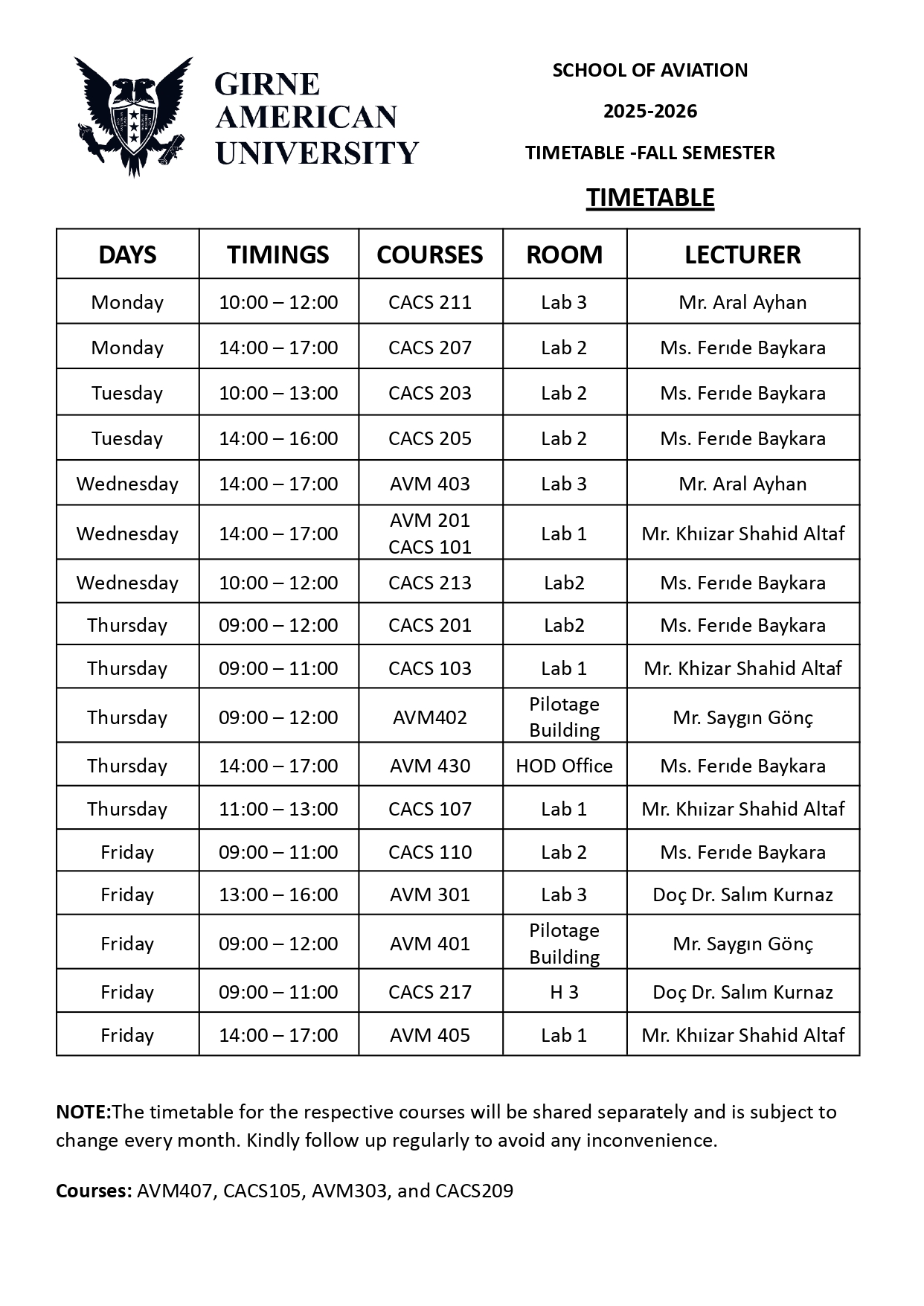 GIRNE AMERICAN UNIVERSITY

SCHOOL OF AVIATION

2025-2026

TIMETABLE -FALL SEMESTER

TIMETABLE

| DAYS | TIMINGS | COURSES | ROOM | LECTURER |
|---|---|---|---|---|
| Monday | 10:00 – 12:00 | CACS 211 | Lab 3 | Mr. Aral Ayhan |
| Monday | 14:00 – 17:00 | CACS 207 | Lab 2 | Ms. Ferıde Baykara |
| Tuesday | 10:00 – 13:00 | CACS 203 | Lab 2 | Ms. Ferıde Baykara |
| Tuesday | 14:00 – 16:00 | CACS 205 | Lab 2 | Ms. Ferıde Baykara |
| Wednesday | 14:00 – 17:00 | AVM 403 | Lab 3 | Mr. Aral Ayhan |
| Wednesday | 14:00 – 17:00 | AVM 201 CACS 101 | Lab 1 | Mr. Khıizar Shahid Altaf |
| Wednesday | 10:00 – 12:00 | CACS 213 | Lab2 | Ms. Ferıde Baykara |
| Thursday | 09:00 – 12:00 | CACS 201 | Lab2 | Ms. Ferıde Baykara |
| Thursday | 09:00 – 11:00 | CACS 103 | Lab 1 | Mr. Khizar Shahid Altaf |
| Thursday | 09:00 – 12:00 | AVM402 | Pilotage Building | Mr. Saygın Gönç |
| Thursday | 14:00 – 17:00 | AVM 430 | HOD Office | Ms. Ferıde Baykara |
| Thursday | 11:00 – 13:00 | CACS 107 | Lab 1 | Mr. Khıizar Shahid Altaf |
| Friday | 09:00 – 11:00 | CACS 110 | Lab 2 | Ms. Ferıde Baykara |
| Friday | 13:00 – 16:00 | AVM 301 | Lab 3 | Doç Dr. Salım Kurnaz |
| Friday | 09:00 – 12:00 | AVM 401 | Pilotage Building | Mr. Saygın Gönç |
| Friday | 09:00 – 11:00 | CACS 217 | H 3 | Doç Dr. Salım Kurnaz |
| Friday | 14:00 – 17:00 | AVM 405 | Lab 1 | Mr. Khıizar Shahid Altaf |

NOTE:The timetable for the respective courses will be shared separately and is subject to change every month. Kindly follow up regularly to avoid any inconvenience.

Courses: AVM407, CACS105, AVM303, and CACS209